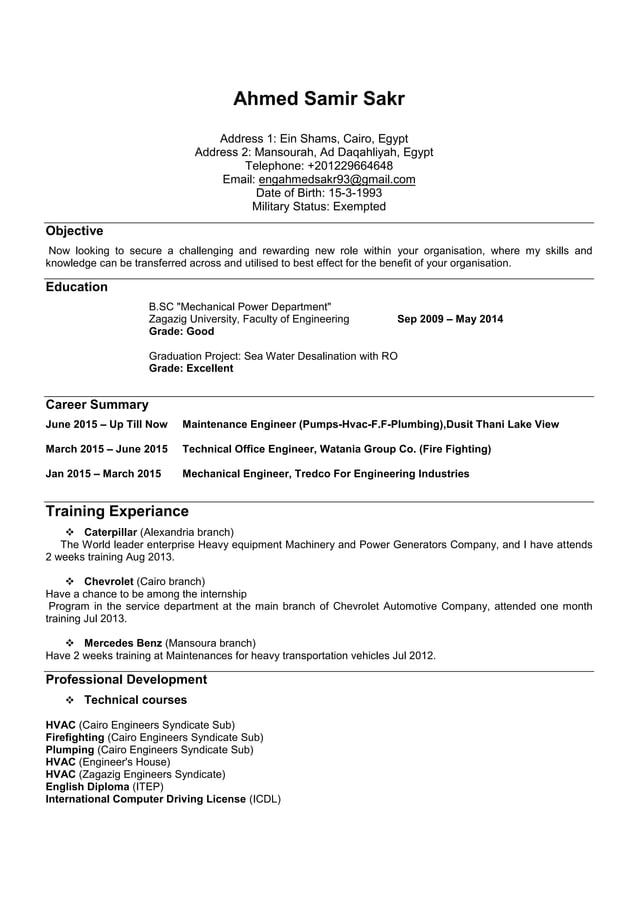 Ahmed Samir Sakr

Address 1: Ein Shams, Cairo, Egypt
Address 2: Mansourah, Ad Daqahliyah, Egypt
Telephone: +201229664648
Email: engahmedsakr93@gmail.com
Date of Birth: 15-3-1993
Military Status: Exempted

Objective

Now looking to secure a challenging and rewarding new role within your organisation, where my skills and knowledge can be transferred across and utilised to best effect for the benefit of your organisation.

Education

B.SC "Mechanical Power Department"
Zagazig University, Faculty of Engineering Sep 2009 – May 2014
Grade: Good

Graduation Project: Sea Water Desalination with RO
Grade: Excellent

Career Summary

June 2015 – Up Till Now Maintenance Engineer (Pumps-Hvac-F.F-Plumbing),Dusit Thani Lake View

March 2015 – June 2015 Technical Office Engineer, Watania Group Co. (Fire Fighting)

Jan 2015 – March 2015 Mechanical Engineer, Tredco For Engineering Industries

Training Experiance

❖ Caterpillar (Alexandria branch)
The World leader enterprise Heavy equipment Machinery and Power Generators Company, and I have attends 2 weeks training Aug 2013.

❖ Chevrolet (Cairo branch)
Have a chance to be among the internship
Program in the service department at the main branch of Chevrolet Automotive Company, attended one month training Jul 2013.

❖ Mercedes Benz (Mansoura branch)
Have 2 weeks training at Maintenances for heavy transportation vehicles Jul 2012.

Professional Development

❖ Technical courses

HVAC (Cairo Engineers Syndicate Sub)
Firefighting (Cairo Engineers Syndicate Sub)
Plumping (Cairo Engineers Syndicate Sub)
HVAC (Engineer's House)
HVAC (Zagazig Engineers Syndicate)
English Diploma (ITEP)
International Computer Driving License (ICDL)